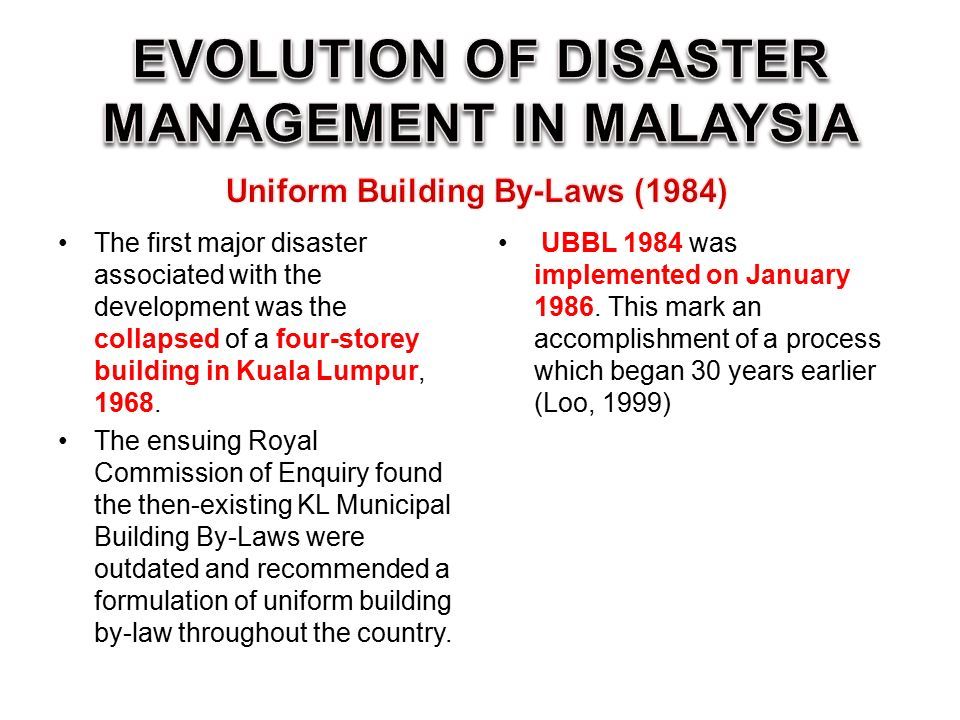 EVOLUTION OF DISASTER MANAGEMENT IN MALAYSIA

Uniform Building By-Laws (1984)

• The first major disaster associated with the development was the collapsed of a four-storey building in Kuala Lumpur, 1968.

• The ensuing Royal Commission of Enquiry found the then-existing KL Municipal Building By-Laws were outdated and recommended a formulation of uniform building by-law throughout the country.

• UBBL 1984 was implemented on January 1986. This mark an accomplishment of a process which began 30 years earlier (Loo, 1999)